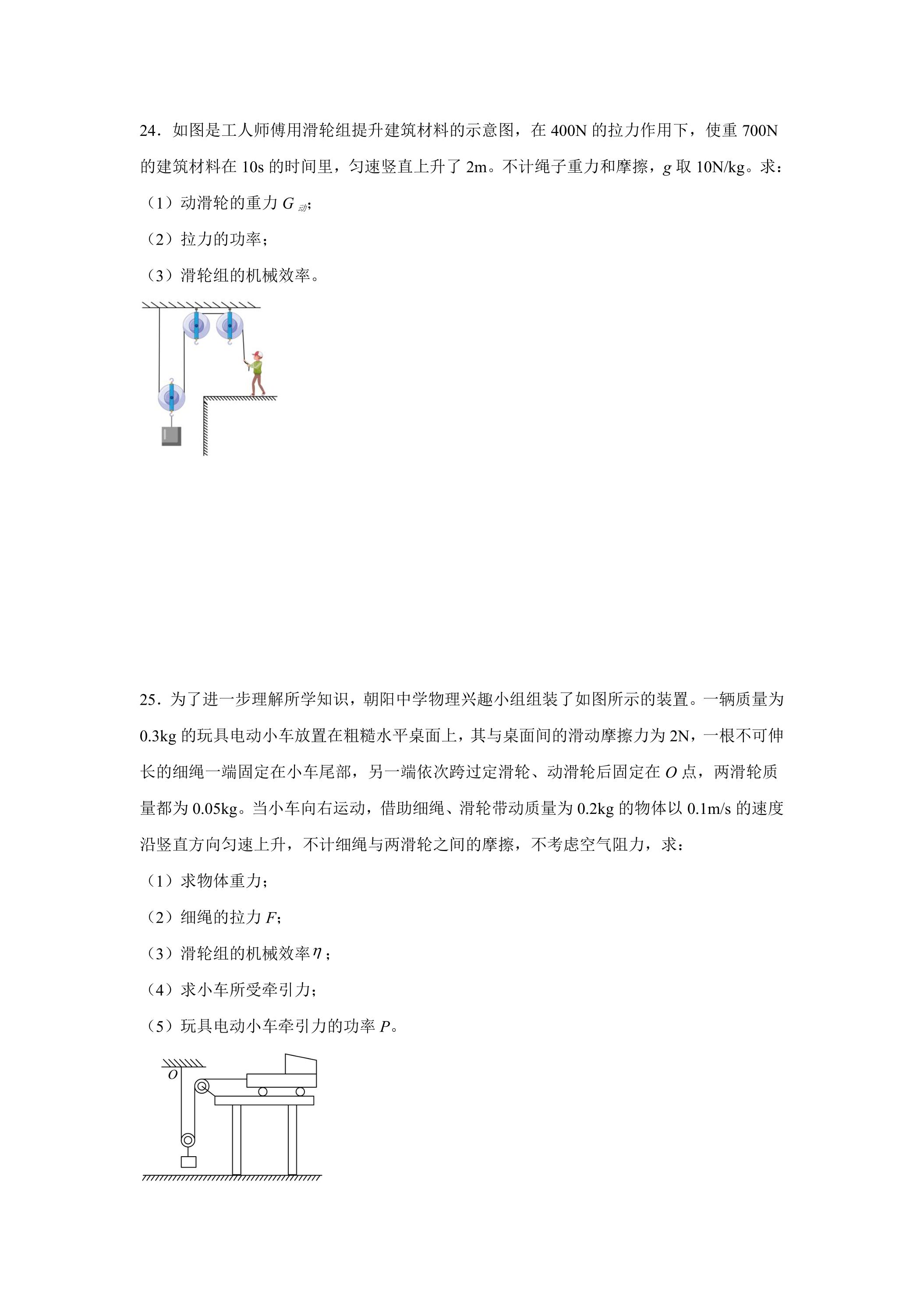 24．如图是工人师傅用滑轮组提升建筑材料的示意图，在400N的拉力作用下，使重700N的建筑材料在10s的时间里，匀速竖直上升了2m。不计绳子重力和摩擦，g取10N/kg。求：

（1）动滑轮的重力$G_{动}$；

（2）拉力的功率；

（3）滑轮组的机械效率。

25．为了进一步理解所学知识，朝阳中学物理兴趣小组组装了如图所示的装置。一辆质量为0.3kg的玩具电动小车放置在粗糙水平桌面上，其与桌面间的滑动摩擦力为2N，一根不可伸长的细绳一端固定在小车尾部，另一端依次跨过定滑轮、动滑轮后固定在O点，两滑轮质量都为0.05kg。当小车向右运动，借助细绳、滑轮带动质量为0.2kg的物体以0.1m/s的速度沿竖直方向匀速上升，不计细绳与两滑轮之间的摩擦，不考虑空气阻力，求：

（1）求物体重力；

（2）细绳的拉力F；

（3）滑轮组的机械效率$\eta$；

（4）求小车所受牵引力；

（5）玩具电动小车牵引力的功率P。

O